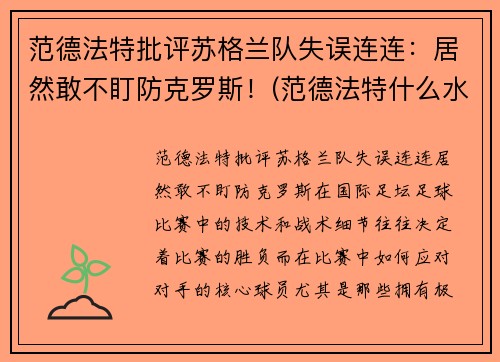 范德法特批评苏格兰队失误连连：居然敢不盯防克罗斯！(范德法特什么水

范德法特批评苏格兰队失误连连居然敢不盯防克罗斯在国际足坛足球比赛中的技术和战术细节往往决定着比赛的胜负而在比赛中如何应对对手的核心球员尤其是那些拥有极